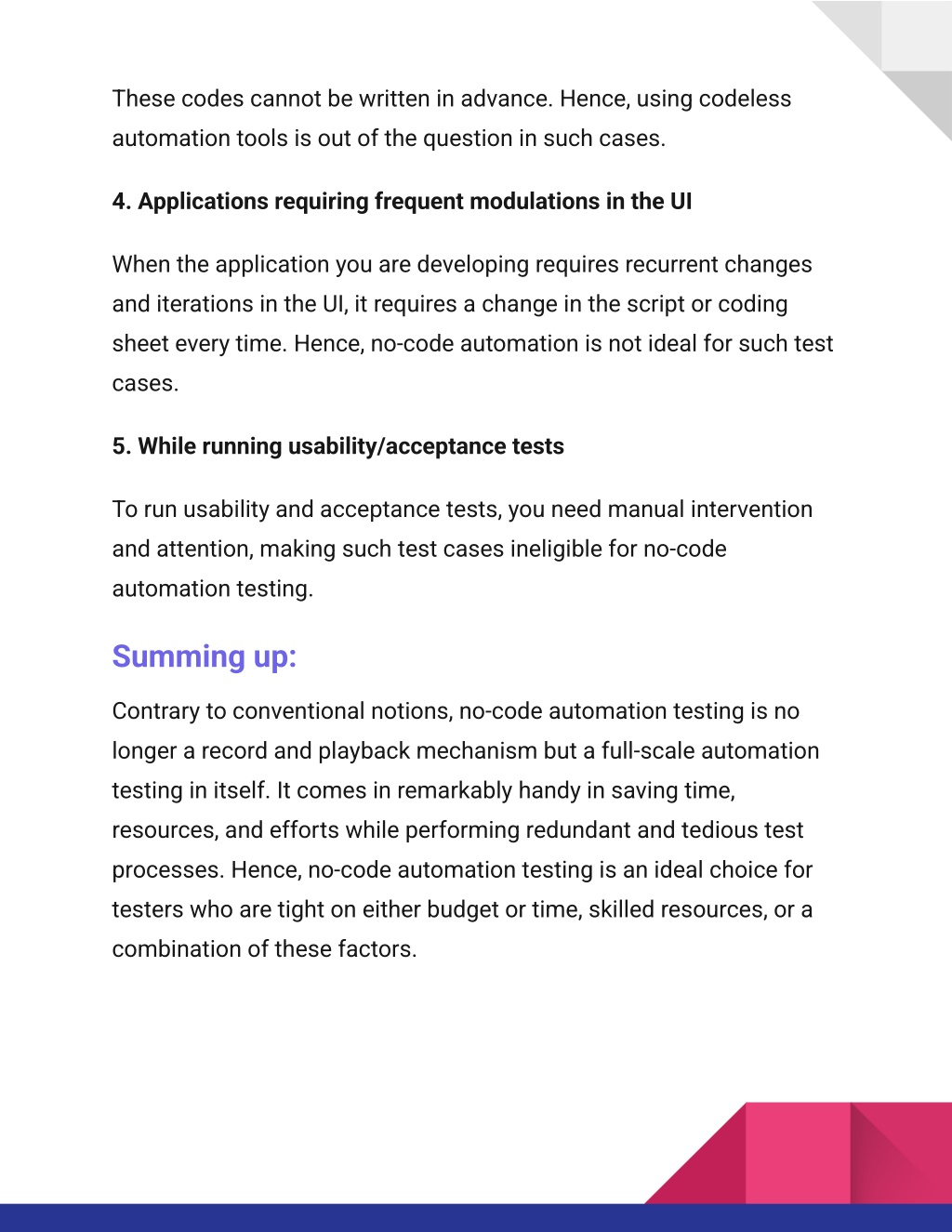 These codes cannot be written in advance. Hence, using codeless automation tools is out of the question in such cases.

4. Applications requiring frequent modulations in the UI

When the application you are developing requires recurrent changes and iterations in the UI, it requires a change in the script or coding sheet every time. Hence, no-code automation is not ideal for such test cases.

5. While running usability/acceptance tests

To run usability and acceptance tests, you need manual intervention and attention, making such test cases ineligible for no-code automation testing.

Summing up:

Contrary to conventional notions, no-code automation testing is no longer a record and playback mechanism but a full-scale automation testing in itself. It comes in remarkably handy in saving time, resources, and efforts while performing redundant and tedious test processes. Hence, no-code automation testing is an ideal choice for testers who are tight on either budget or time, skilled resources, or a combination of these factors.